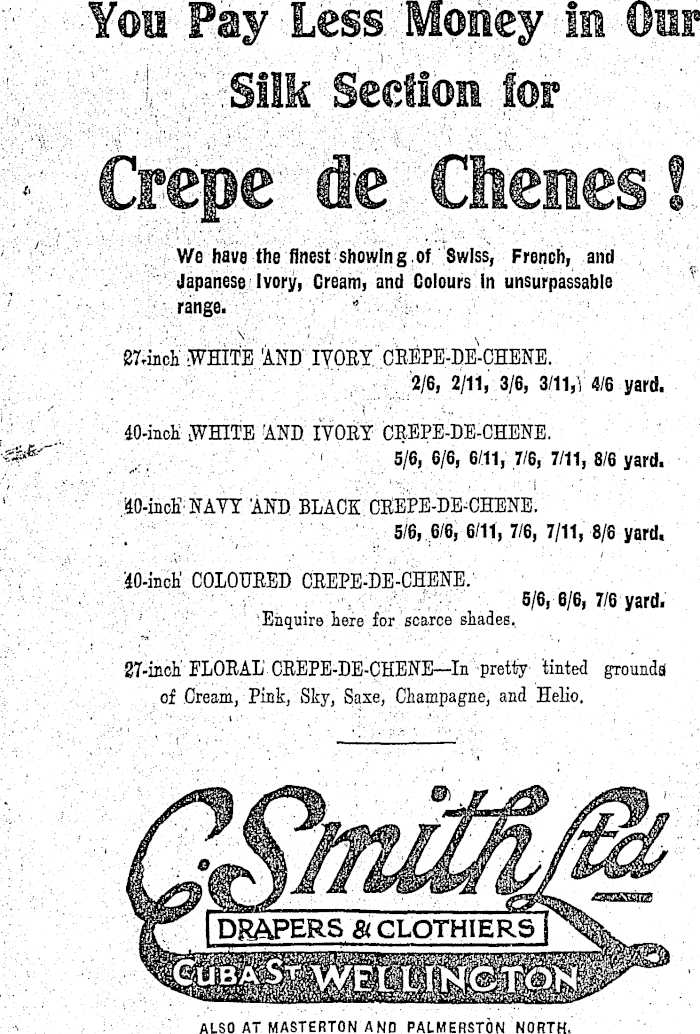 You Pay Less Money in Our Silk Section for

Crepe de Chenes!

We have the finest showing of Swiss, French, and Japanese Ivory, Cream, and Colours in unsurpassable range.

27-inch WHITE AND IVORY CREPE-DE-CHENE.
2/6, 2/11, 3/6, 3/11, 4/6 yard.

40-inch WHITE AND IVORY CREPE-DE-CHENE.
5/6, 6/6, 6/11, 7/6, 7/11, 8/6 yard.

40-inch NAVY AND BLACK CREPE-DE-CHENE.
5/6, 6/6, 6/11, 7/6, 7/11, 8/6 yard.

40-inch COLOURED CREPE-DE-CHENE.
5/6, 6/6, 7/6 yard.
Enquire here for scarce shades.

27-inch FLORAL CREPE-DE-CHENE—In pretty tinted grounds of Cream, Pink, Sky, Saxe, Champagne, and Helio.

C. Smith Ltd
DRAPERS & CLOTHIERS
CUBA ST WELLINGTON

ALSO AT MASTERTON AND PALMERSTON NORTH.